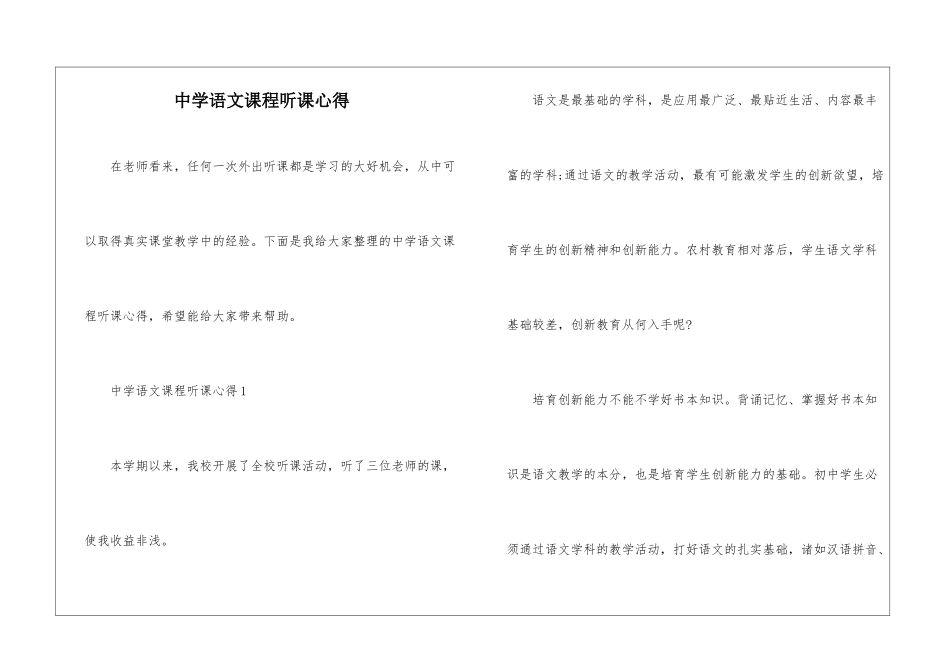 中学语文课程听课心得

在老师看来，任何一次外出听课都是学习的大好机会，从中可以取得真实课堂教学中的经验。下面是我给大家整理的中学语文课程听课心得，希望能给大家带来帮助。

中学语文课程听课心得1

本学期以来，我校开展了全校听课活动，听了三位老师的课，使我收益非浅。

语文是最基础的学科，是应用最广泛、最贴近生活、内容最丰富的学科;通过语文的教学活动，最有可能激发学生的创新欲望，培育学生的创新精神和创新能力。农村教育相对落后，学生语文学科基础较差，创新教育从何入手呢?

培育创新能力不能不学好书本知识。背诵记忆、掌握好书本知识是语文教学的本分，也是培育学生创新能力的基础。初中学生必须通过语文学科的教学活动，打好语文的扎实基础，诸如汉语拼音、